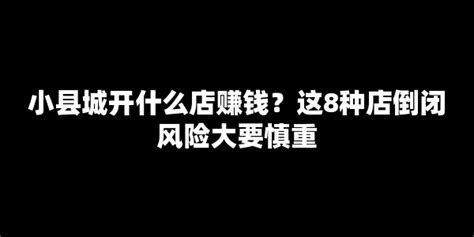 小县城开什么店赚钱？这8种店倒闭风险大要慎重